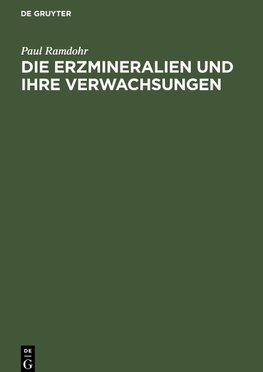 DE GRUYTER

Paul Ramdohr

DIE ERZMINERALIEN UND IHRE VERWACHSUNGEN

DE
G